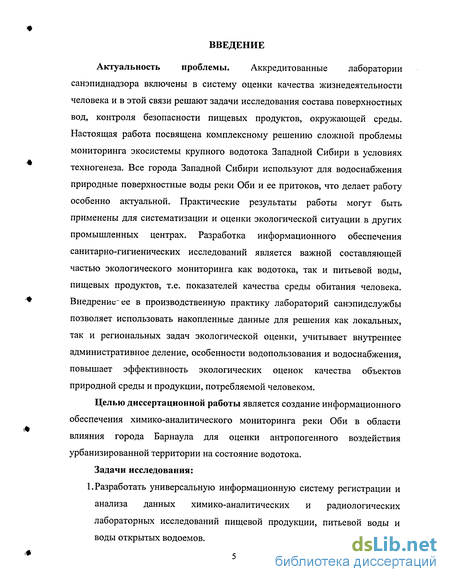 ВВЕДЕНИЕ

Актуальность проблемы. Аккредитованные лаборатории санэпиднадзора включены в систему оценки качества жизнедеятельности человека и в этой связи решают задачи исследования состава поверхностных вод, контроля безопасности пищевых продуктов, окружающей среды. Настоящая работа посвящена комплексному решению сложной проблемы мониторинга экосистемы крупного водотока Западной Сибири в условиях техногенеза. Все города Западной Сибири используют для водоснабжения природные поверхностные воды реки Оби и ее притоков, что делает работу особенно актуальной. Практические результаты работы могут быть применены для систематизации и оценки экологической ситуации в других промышленных центрах. Разработка информационного обеспечения санитарно-гигиенических исследований является важной составляющей частью экологического мониторинга как водотока, так и питьевой воды, пищевых продуктов, т.е. показателей качества среды обитания человека. Внедрение ее в производственную практику лабораторий санэпидслужбы позволяет использовать накопленные данные для решения как локальных, так и региональных задач экологической оценки, учитывает внутреннее административное деление, особенности водопользования и водоснабжения, повышает эффективность экологических оценок качества объектов природной среды и продукции, потребляемой человеком.

Целью диссертационной работы является создание информационного обеспечения химико-аналитического мониторинга реки Оби в области влияния города Барнаула для оценки антропогенного воздействия урбанизированной территории на состояние водотока.

Задачи исследования:

1. Разработать универсальную информационную систему регистрации и анализа данных химико-аналитических и радиологических лабораторных исследований пищевой продукции, питьевой воды и воды открытых водоемов.

5

dsLib.net
библиотека диссертаций